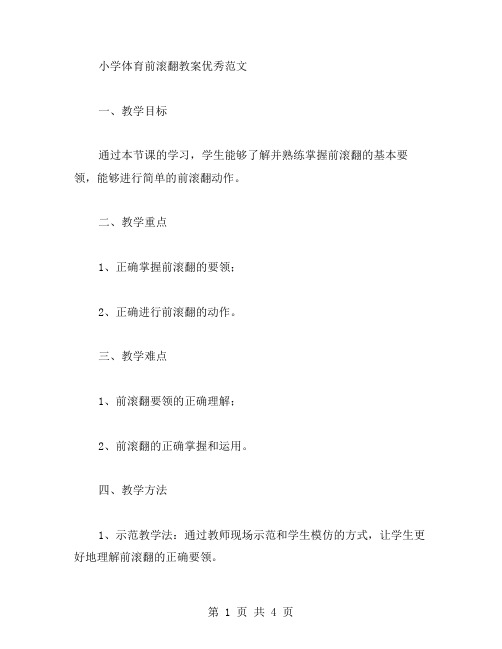 小学体育前滚翻教案优秀范文

一、教学目标

通过本节课的学习，学生能够了解并熟练掌握前滚翻的基本要领，能够进行简单的前滚翻动作。

二、教学重点

1、正确掌握前滚翻的要领；

2、正确进行前滚翻的动作。

三、教学难点

1、前滚翻要领的正确理解；

2、前滚翻的正确掌握和运用。

四、教学方法

1、示范教学法：通过教师现场示范和学生模仿的方式，让学生更好地理解前滚翻的正确要领。

第 1 页 共 4 页